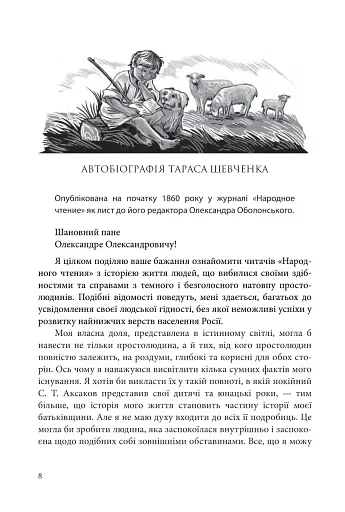 АВТОБІОГРАФІЯ ТАРАСА ШЕВЧЕНКА

Опублікована на початку 1860 року у журналі «Народное чтение» як лист до його редактора Олександра Оболонського.

Шановний пане
Олександре Олександровичу!

Я цілком поділяю ваше бажання ознайомити читачів «Народного чтения» з історією життя людей, що вибилися своїми здібностями та справами з темного і безголосного натовпу простолюдинів. Подібні відомості поведуть, мені здається, багатьох до усвідомлення своєї людської гідності, без якої неможливі успіхи у розвитку найнижчих верств населення Росії.

Моя власна доля, представлена в істинному світлі, могла б навести не тільки простолюдина, а й тих, від кого простолюдин повністю залежить, на роздуми, глибокі та корисні для обох сторін. Ось чому я наважуюся висвітлити кілька сумних фактів мого існування. Я хотів би викласти їх у такій повноті, в якій покійний С. Т. Аксаков представив свої дитячі та юнацькі роки, — тим більше, що історія мого життя становить частину історії моєї батьківщини. Але я не маю духу входити до всіх її подробиць. Це могла би зробити людина, яка заспокоїлася внутрішньо і заспокоєна щодо подібних собі зовнішніми обставинами. Все, що я можу

8